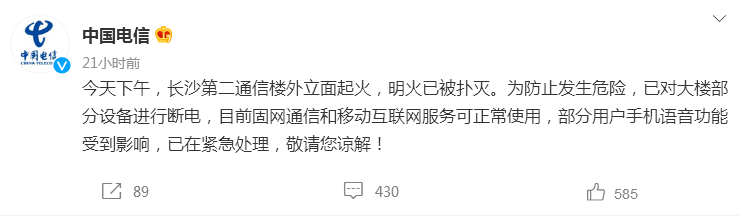 中国电信
CHINA TELECOM
中国电信
21小时前

今天下午，长沙第二通信楼外立面起火，明火已被扑灭。为防止发生危险，已对大楼部分设备进行断电，目前固网通信和移动互联网服务可正常使用，部分用户手机语音功能受到影响，已在紧急处理，敬请您谅解！

89 430 585